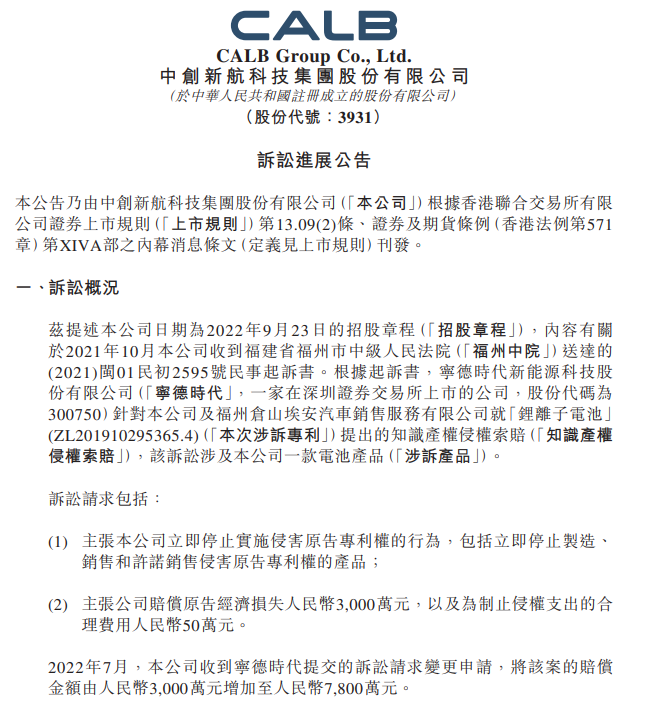 CALB

CALB Group Co., Ltd.
中創新航科技集團股份有限公司
(於中華人民共和國註冊成立的股份有限公司)
(股份代號：3931)

訴訟進展公告

本公告乃由中創新航科技集團股份有限公司(「本公司」)根據香港聯合交易所有限公司證券上市規則(「上市規則」)第13.09(2)條、證券及期貨條例(香港法例第571章)第XIVA部之內幕消息條文(定義見上市規則)刊發。

一、訴訟概況

茲提述本公司日期為2022年9月23日的招股章程(「招股章程」)，內容有關於2021年10月本公司收到福建省福州市中級人民法院(「福州中院」)送達的(2021)閩01民初2595號民事起訴書。根據起訴書，寧德時代新能源科技股份有限公司(「寧德時代」，一家在深圳證券交易所上市的公司，股份代碼為300750)針對本公司及福州倉山埃安汽車銷售服務有限公司就「鋰離子電池」(ZL201910295365.4)(「本次涉訴專利」)提出的知識產權侵權索賠(「知識產權侵權索賠」)，該訴訟涉及本公司一款電池產品(「涉訴產品」)。

訴訟請求包括：

(1) 主張本公司立即停止實施侵害原告專利權的行為，包括立即停止製造、銷售和許諾銷售侵害原告專利權的產品；

(2) 主張公司賠償原告經濟損失人民幣3,000萬元，以及為制止侵權支出的合理費用人民幣50萬元。

2022年7月，本公司收到寧德時代提交的訴訟請求變更申請，將該案的賠償金額由人民幣3,000萬元增加至人民幣7,800萬元。